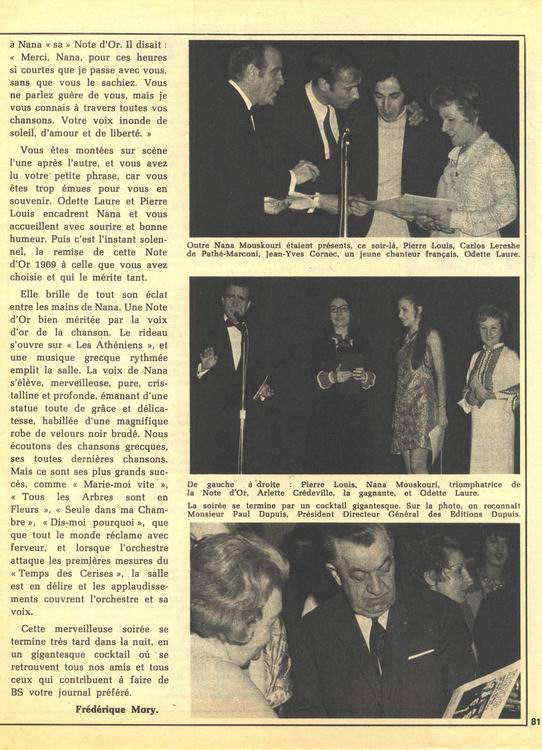 à Nana « sa » Note d'Or. Il disait : « Merci, Nana, pour ces heures si courtes que je passe avec vous, sans que vous le sachiez. Vous ne parlez guère de vous, mais je vous connais à travers toutes vos chansons. Votre voix inonde de soleil, d'amour et de liberté. »

Vous êtes montées sur scène l'une après l'autre, et vous avez lu votre petite phrase, car vous êtes trop émues pour vous en souvenir. Odette Laure et Pierre Louis encadrent Nana et vous accueillent avec sourire et bonne humeur. Puis c'est l'instant solennel, la remise de cette Note d'Or 1969 à celle que vous avez choisie et qui le mérite tant.

Elle brille de tout son éclat entre les mains de Nana. Une Note d'Or bien méritée par la voix d'or de la chanson. Le rideau s'ouvre sur « Les Athéniens », et une musique grecque rythmée emplit la salle. La voix de Nana s'élève, merveilleuse, pure, cristalline et profonde, émanant d'une statue toute de grâce et délicatesse, habillée d'une magnifique robe de velours noir brodé. Nous écoutons des chansons grecques, ses toutes dernières chansons. Mais ce sont ses plus grands succès, comme « Marie-moi vite », « Tous les Arbres sont en Fleurs », « Seule dans ma Chambre », « Dis-moi pourquoi », que que tout le monde réclame avec ferveur, et lorsque l'orchestre attaque les premières mesures du « Temps des Cerises », la salle est en délire et les applaudissements couvrent l'orchestre et sa voix.

Cette merveilleuse soirée se termine très tard dans la nuit, en un gigantesque cocktail où se retrouvent tous nos amis et tous ceux qui contribuent à faire de BS votre journal préféré.

Frédérique Mory.

Outre Nana Mouskouri étaient présents, ce soir-là, Pierre Louis, Carlos Lereshe de Pathé-Marconi, Jean-Yves Cornec, un jeune chanteur français, Odette Laure.

De gauche à droite : Pierre Louis, Nana Mouskouri, triomphatrice de la Note d'Or, Arlette Crédeville, la gagnante, et Odette Laure.

La soirée se termine par un cocktail gigantesque. Sur la photo, on reconnaît Monsieur Paul Dupuis, Président Directeur Général des Editions Dupuis.

81